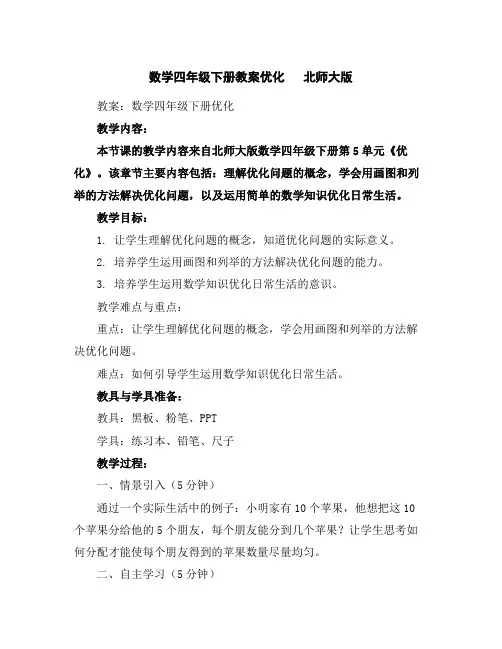 数学四年级下册教案优化　　北师大版

教案：数学四年级下册优化

教学内容：

本节课的教学内容来自北师大版数学四年级下册第5单元《优化》。该章节主要内容包括：理解优化问题的概念，学会用画图和列举的方法解决优化问题，以及运用简单的数学知识优化日常生活。

教学目标：

1. 让学生理解优化问题的概念，知道优化问题的实际意义。

2. 培养学生运用画图和列举的方法解决优化问题的能力。

3. 培养学生运用数学知识优化日常生活的意识。

教学难点与重点：

重点：让学生理解优化问题的概念，学会用画图和列举的方法解决优化问题。

难点：如何引导学生运用数学知识优化日常生活。

教具与学具准备：

教具：黑板、粉笔、PPT

学具：练习本、铅笔、尺子

教学过程：

一、情景引入（5分钟）

通过一个实际生活中的例子：小明家有10个苹果，他想把这10个苹果分给他的5个朋友，每个朋友能分到几个苹果？让学生思考如何分配才能使每个朋友得到的苹果数量尽量均匀。

二、自主学习（5分钟）